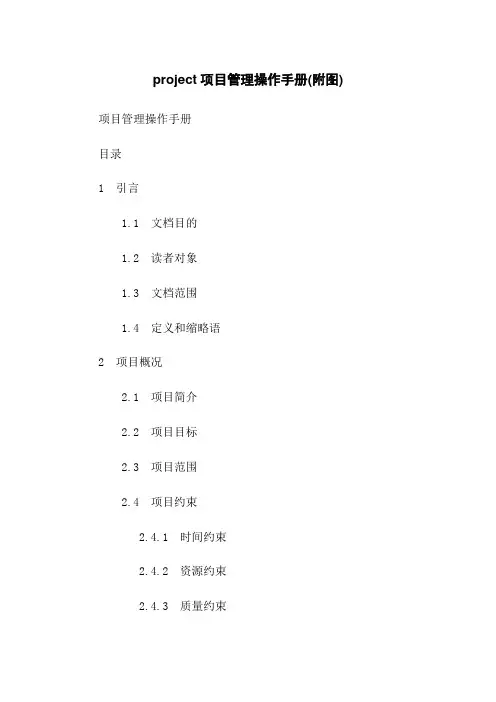 project 项目管理操作手册(附图)

项目管理操作手册

目录

1 引言

1.1 文档目的

1.2 读者对象

1.3 文档范围

1.4 定义和缩略语

2 项目概况

2.1 项目简介

2.2 项目目标

2.3 项目范围

2.4 项目约束

2.4.1 时间约束

2.4.2 资源约束

2.4.3 质量约束